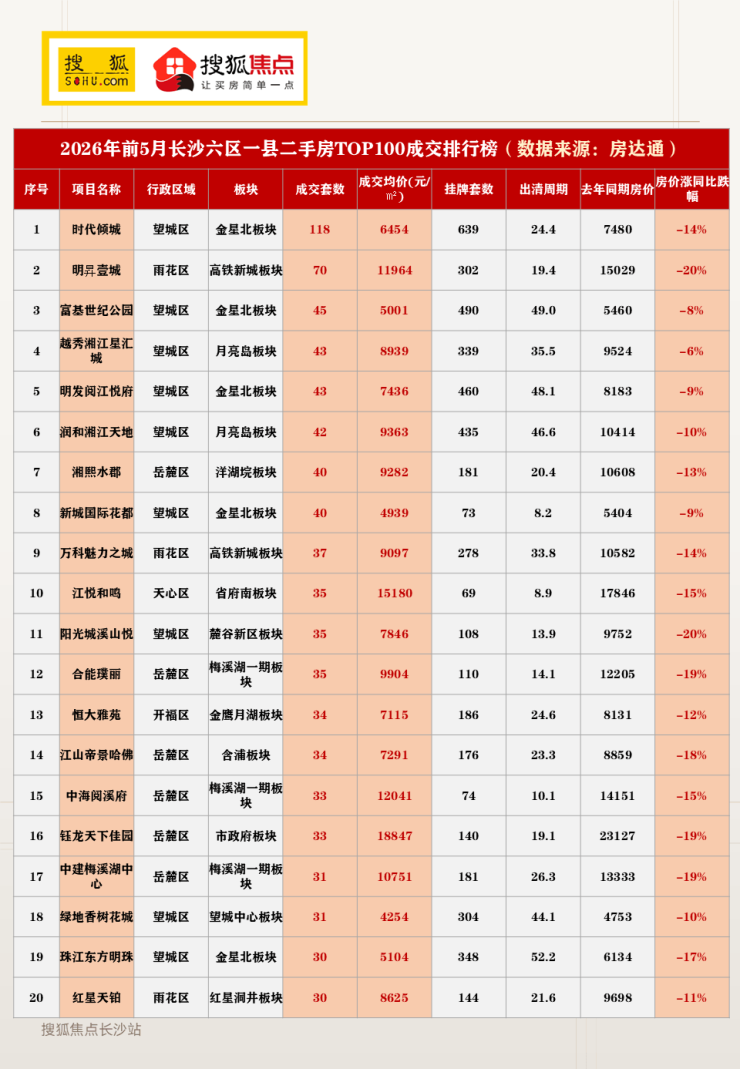 搜狐 SOHU.com

搜狐焦点
让买房简单一点

2026年前5月长沙六区一县二手房TOP100成交排行榜（数据来源：房达通）

| 序号 | 项目名称 | 行政区域 | 板块 | 成交套数 | 成交均价(元/㎡) | 挂牌套数 | 出清周期 | 去年同期房价 | 房价涨同比跌幅 |
|---|---|---|---|---|---|---|---|---|---|
| 1 | 时代倾城 | 望城区 | 金星北板块 | 118 | 6454 | 639 | 24.4 | 7480 | -14% |
| 2 | 明昇壹城 | 雨花区 | 高铁新城板块 | 70 | 11964 | 302 | 19.4 | 15029 | -20% |
| 3 | 富基世纪公园 | 望城区 | 金星北板块 | 45 | 5001 | 490 | 49.0 | 5460 | -8% |
| 4 | 越秀湘江星汇城 | 望城区 | 月亮岛板块 | 43 | 8939 | 339 | 35.5 | 9524 | -6% |
| 5 | 明发阅江悦府 | 望城区 | 金星北板块 | 43 | 7436 | 460 | 48.1 | 8183 | -9% |
| 6 | 润和湘江天地 | 望城区 | 月亮岛板块 | 42 | 9363 | 435 | 46.6 | 10414 | -10% |
| 7 | 湘熙水郡 | 岳麓区 | 洋湖垸板块 | 40 | 9282 | 181 | 20.4 | 10608 | -13% |
| 8 | 新城国际花都 | 望城区 | 金星北板块 | 40 | 4939 | 73 | 8.2 | 5404 | -9% |
| 9 | 万科魅力之城 | 雨花区 | 高铁新城板块 | 37 | 9097 | 278 | 33.8 | 10582 | -14% |
| 10 | 江悦和鸣 | 天心区 | 省府南板块 | 35 | 15180 | 69 | 8.9 | 17846 | -15% |
| 11 | 阳光城溪山悦 | 望城区 | 麓谷新区板块 | 35 | 7846 | 108 | 13.9 | 9752 | -20% |
| 12 | 合能璞丽 | 岳麓区 | 梅溪湖一期板块 | 35 | 9904 | 110 | 14.1 | 12205 | -19% |
| 13 | 恒大雅苑 | 开福区 | 金鹰月湖板块 | 34 | 7115 | 186 | 24.6 | 8131 | -12% |
| 14 | 江山帝景哈佛 | 岳麓区 | 含浦板块 | 34 | 7291 | 176 | 23.3 | 8859 | -18% |
| 15 | 中海阅溪府 | 岳麓区 | 梅溪湖一期板块 | 33 | 12041 | 74 | 10.1 | 14151 | -15% |
| 16 | 钰龙天下佳园 | 岳麓区 | 市政府板块 | 33 | 18847 | 140 | 19.1 | 23127 | -19% |
| 17 | 中建梅溪湖中心 | 岳麓区 | 梅溪湖一期板块 | 31 | 10751 | 181 | 26.3 | 13333 | -19% |
| 18 | 绿地香树花城 | 望城区 | 望城中心板块 | 31 | 4254 | 304 | 44.1 | 4753 | -10% |
| 19 | 珠江东方明珠 | 望城区 | 金星北板块 | 30 | 5104 | 348 | 52.2 | 6134 | -17% |
| 20 | 红星天铂 | 雨花区 | 红星洞井板块 | 30 | 8625 | 144 | 21.6 | 9698 | -11% |

搜狐焦点长沙站